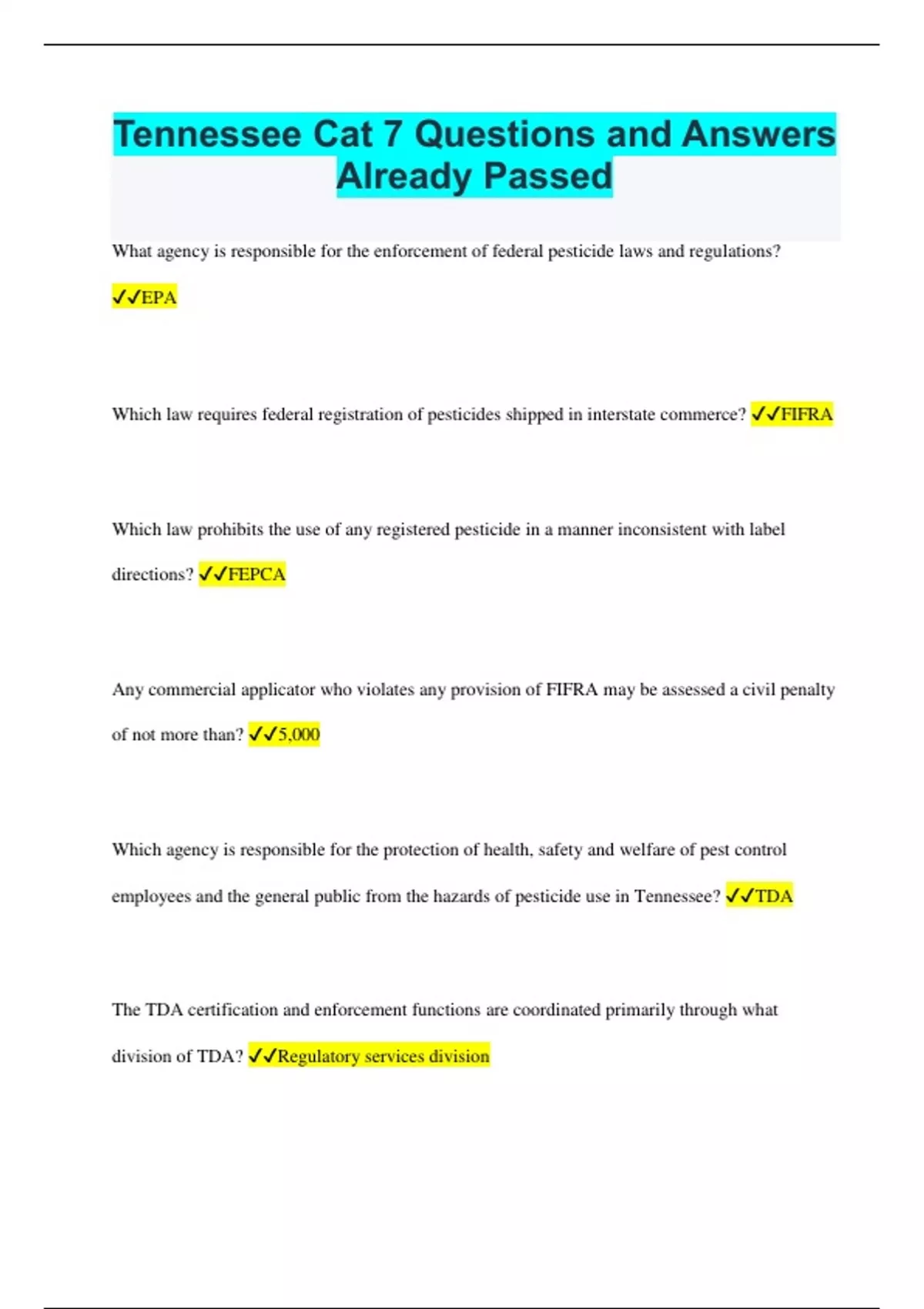 Tennessee Cat 7 Questions and Answers Already Passed

What agency is responsible for the enforcement of federal pesticide laws and regulations?

✓✓EPA

Which law requires federal registration of pesticides shipped in interstate commerce? ✓✓FIFRA

Which law prohibits the use of any registered pesticide in a manner inconsistent with label directions? ✓✓FEPCA

Any commercial applicator who violates any provision of FIFRA may be assessed a civil penalty of not more than? ✓✓5,000

Which agency is responsible for the protection of health, safety and welfare of pest control employees and the general public from the hazards of pesticide use in Tennessee? ✓✓TDA

The TDA certification and enforcement functions are coordinated primarily through what division of TDA? ✓✓Regulatory services division